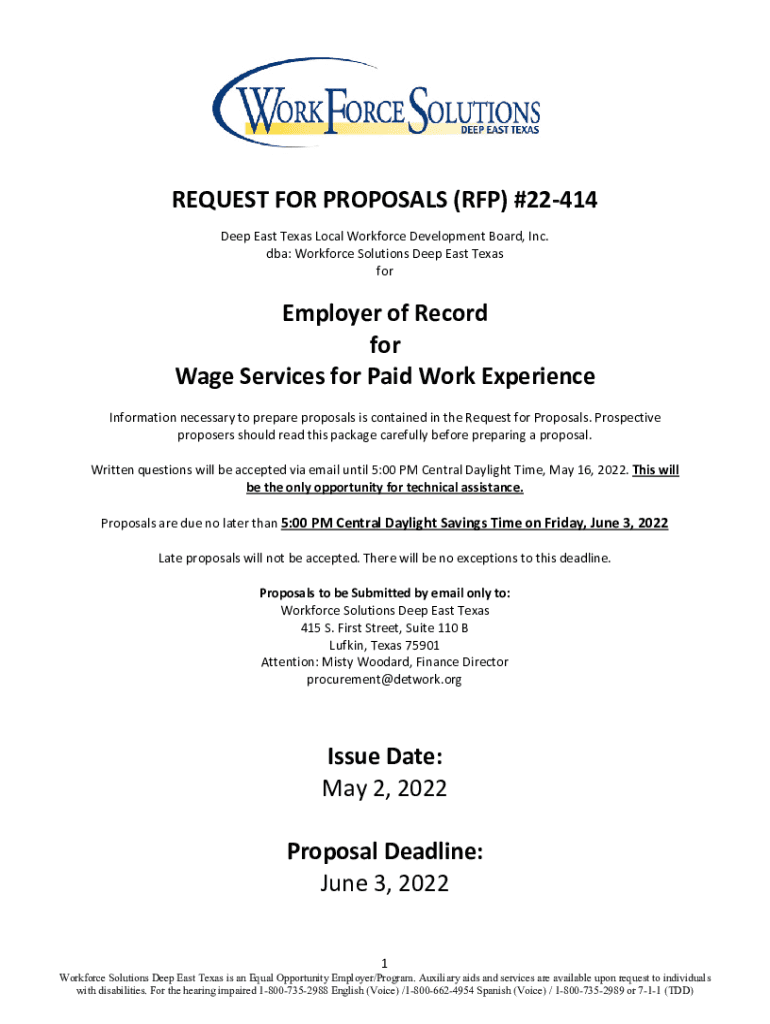 WORKFORCE SOLUTIONS
DEEP EAST TEXAS

REQUEST FOR PROPOSALS (RFP) #22-414

Deep East Texas Local Workforce Development Board, Inc.
dba: Workforce Solutions Deep East Texas
for

Employer of Record
for
Wage Services for Paid Work Experience

Information necessary to prepare proposals is contained in the Request for Proposals. Prospective proposers should read this package carefully before preparing a proposal.

Written questions will be accepted via email until 5:00 PM Central Daylight Time, May 16, 2022. This will be the only opportunity for technical assistance.

Proposals are due no later than 5:00 PM Central Daylight Savings Time on Friday, June 3, 2022

Late proposals will not be accepted. There will be no exceptions to this deadline.

Proposals to be Submitted by email only to:
Workforce Solutions Deep East Texas
415 S. First Street, Suite 110 B
Lufkin, Texas 75901
Attention: Misty Woodard, Finance Director
procurement@detwork.org

Issue Date:
May 2, 2022

Proposal Deadline:
June 3, 2022

1
Workforce Solutions Deep East Texas is an Equal Opportunity Employer/Program. Auxiliary aids and services are available upon request to individuals with disabilities. For the hearing impaired 1-800-735-2988 English (Voice) /1-800-662-4954 Spanish (Voice) / 1-800-735-2989 or 7-1-1 (TDD)